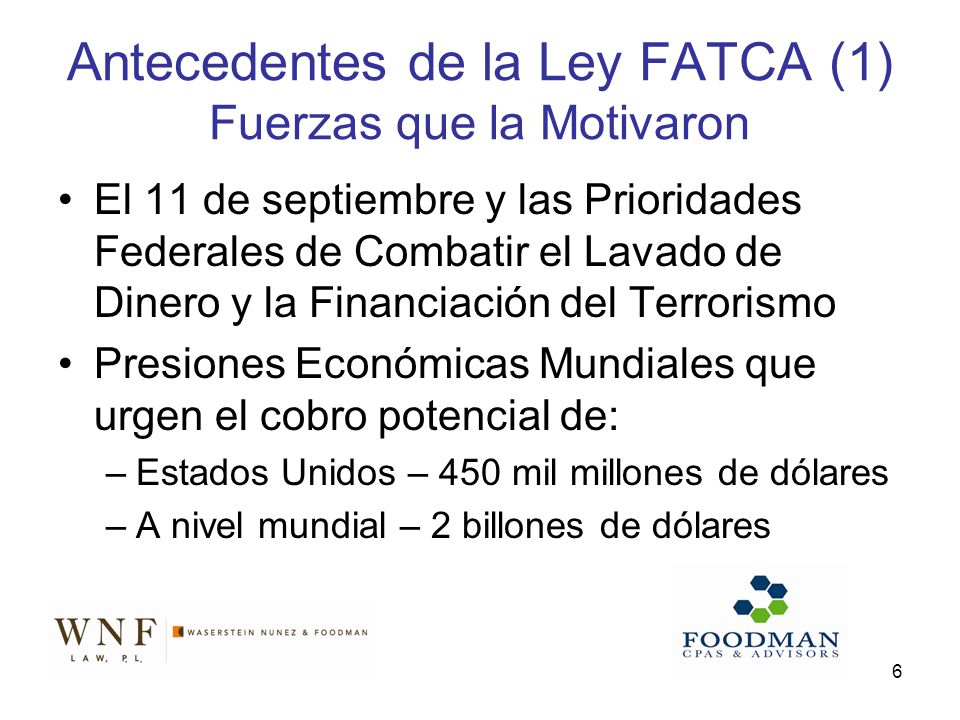 Antecedentes de la Ley FATCA (1)
Fuerzas que la Motivaron

• El 11 de septiembre y las Prioridades Federales de Combatir el Lavado de Dinero y la Financiación del Terrorismo
• Presiones Económicas Mundiales que urgen el cobro potencial de:
– Estados Unidos – 450 mil millones de dólares
– A nivel mundial – 2 billones de dólares

WNF LAW, P.L. WASERSTEIN NUNEZ & FOODMAN

FOODMAN CPAS & ADVISORS

6